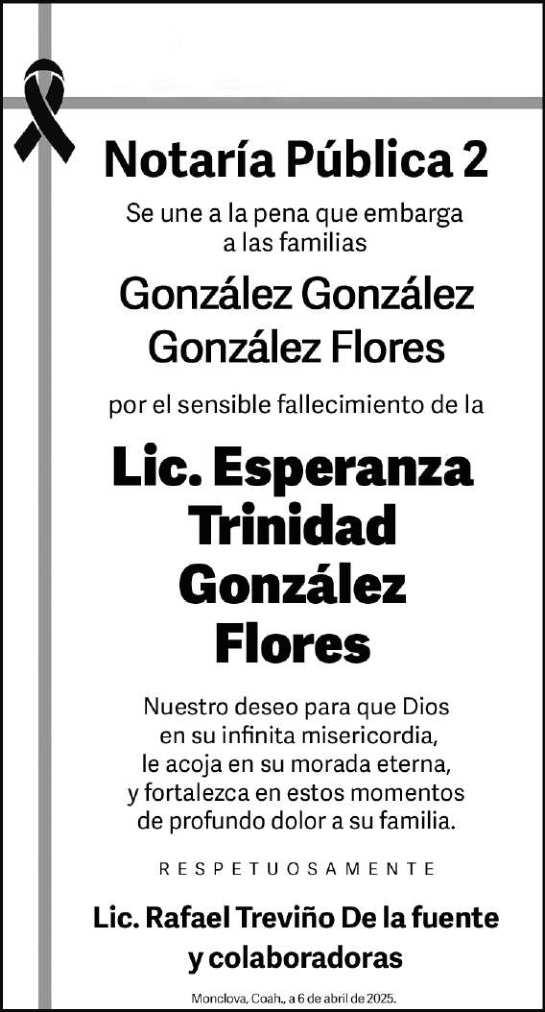 Notaría Pública 2

Se une a la pena que embarga a las familias

González González
González Flores

por el sensible fallecimiento de la

Lic. Esperanza
Trinidad
González
Flores

Nuestro deseo para que Dios en su infinita misericordia, le acoja en su morada eterna, y fortalezca en estos momentos de profundo dolor a su familia.

RESPETUOSAMENTE

Lic. Rafael Treviño De la fuente
y colaboradoras

Monclova, Coah., a 6 de abril de 2025.